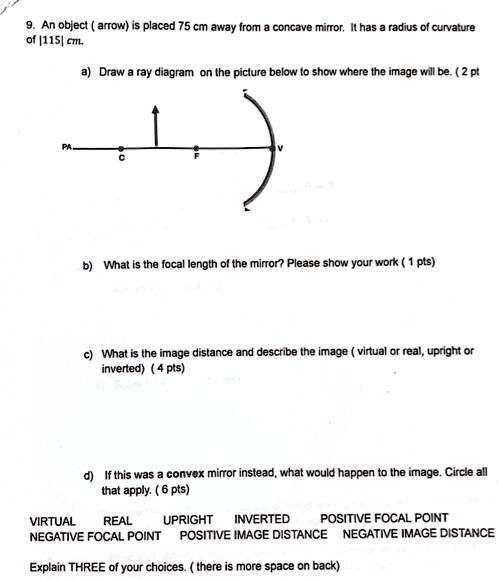 9. An object ( arrow) is placed 75 cm away from a concave mirror. It has a radius of curvature of $|115|$ $cm$.

a) Draw a ray diagram on the picture below to show where the image will be. ( 2 pt

PA

C

F

V

b) What is the focal length of the mirror? Please show your work ( 1 pts)

c) What is the image distance and describe the image ( virtual or real, upright or inverted) ( 4 pts)

d) If this was a convex mirror instead, what would happen to the image. Circle all that apply. ( 6 pts)

VIRTUAL REAL UPRIGHT INVERTED POSITIVE FOCAL POINT NEGATIVE FOCAL POINT POSITIVE IMAGE DISTANCE NEGATIVE IMAGE DISTANCE

Explain THREE of your choices. ( there is more space on back)